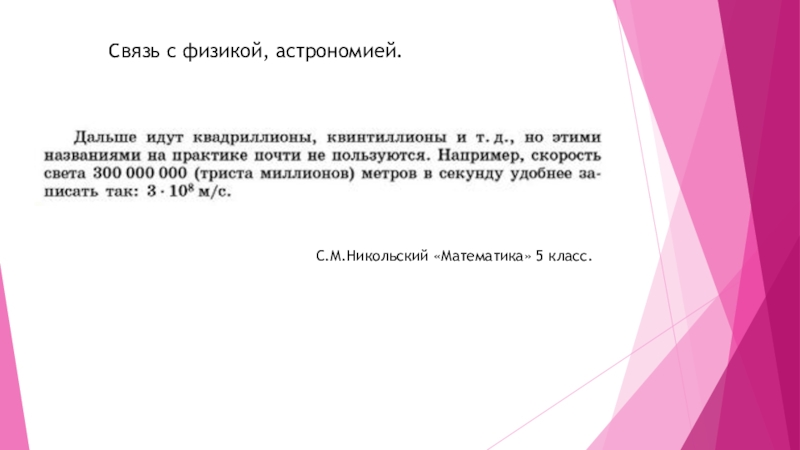 Связь с физикой, астрономией.

Дальше идут квадриллионы, квинтиллионы и т. д., но этими названиями на практике почти не пользуются. Например, скорость света 300 000 000 (триста миллионов) метров в секунду удобнее записать так: $3 \cdot 10^8$ м/с.

С.М.Никольский «Математика» 5 класс.